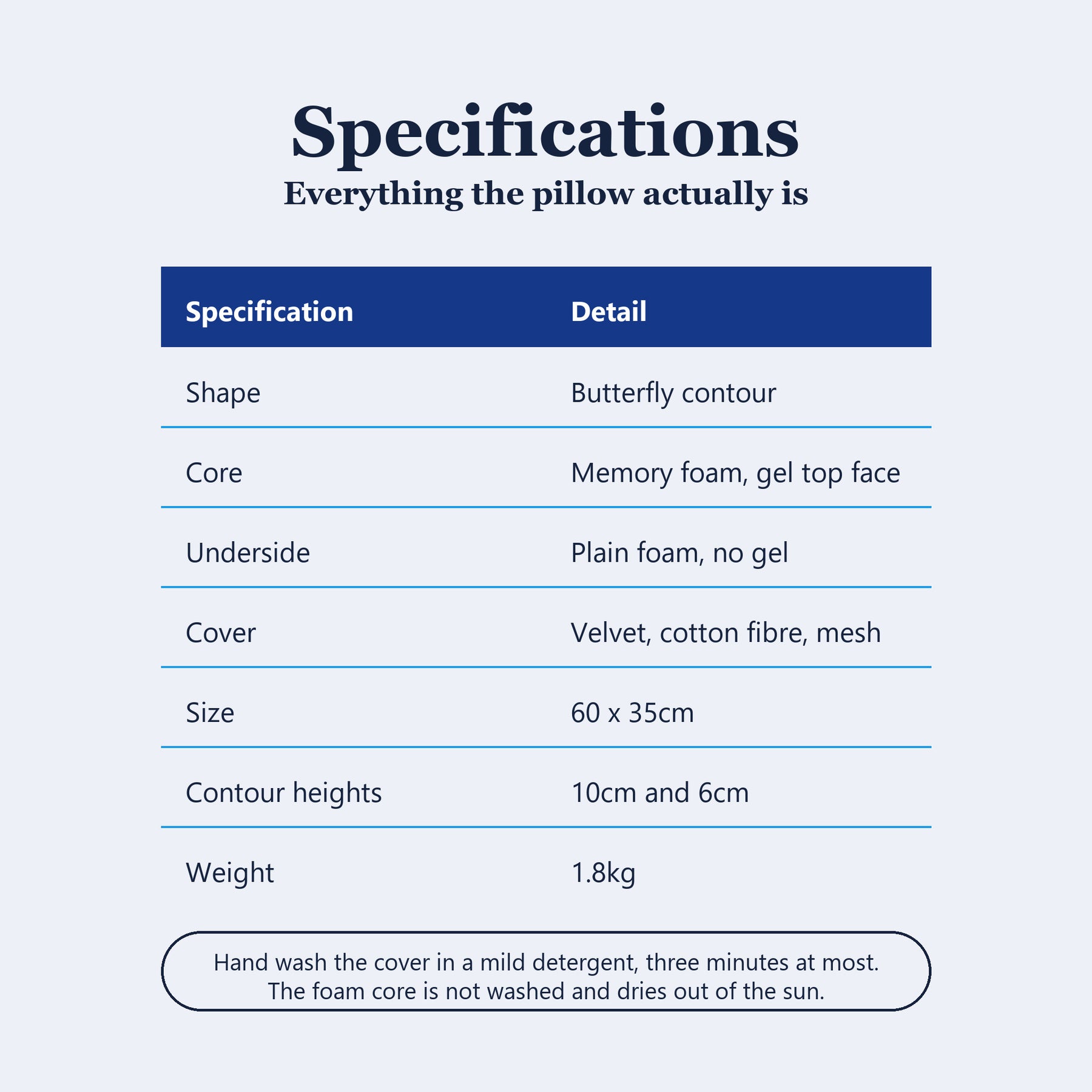 Specifications

Everything the pillow actually is

| Specification | Detail |
|---|---|
| Shape | Butterfly contour |
| Core | Memory foam, gel top face |
| Underside | Plain foam, no gel |
| Cover | Velvet, cotton fibre, mesh |
| Size | 60 x 35cm |
| Contour heights | 10cm and 6cm |
| Weight | 1.8kg |

Hand wash the cover in a mild detergent, three minutes at most. The foam core is not washed and dries out of the sun.